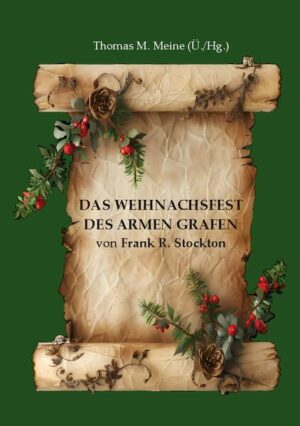 Thomas M. Meine (Ü./Hg.)

DAS WEIHNACHSFEST DES ARMEN GRAFEN
von Frank R. Stockton